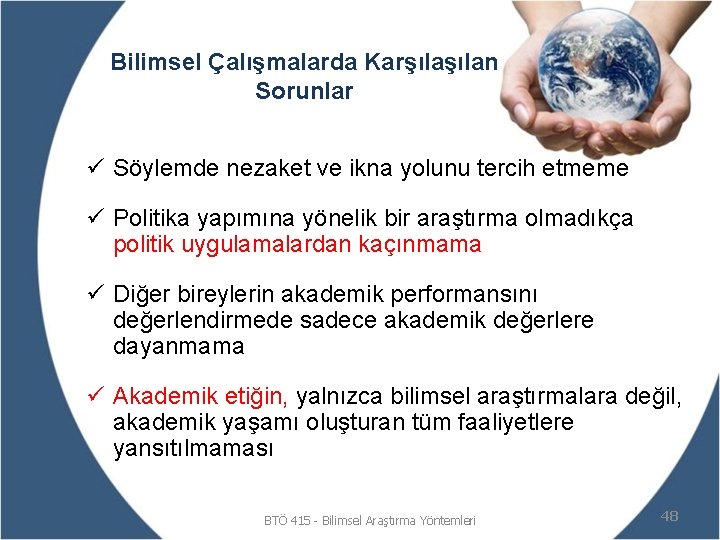 Bilimsel Çalışmalarda Karşılaşılan Sorunlar

✓ Söylemde nezaket ve ikna yolunu tercih etmeme

✓ Politika yapımına yönelik bir araştırma olmadıkça politik uygulamalardan kaçınmama

✓ Diğer bireylerin akademik performansını değerlendirmede sadece akademik değerlere dayanmama

✓ Akademik etiğin, yalnızca bilimsel araştırmalara değil, akademik yaşamı oluşturan tüm faaliyetlere yansıtılmaması

BTÖ 415 - Bilimsel Araştırma Yöntemleri

48